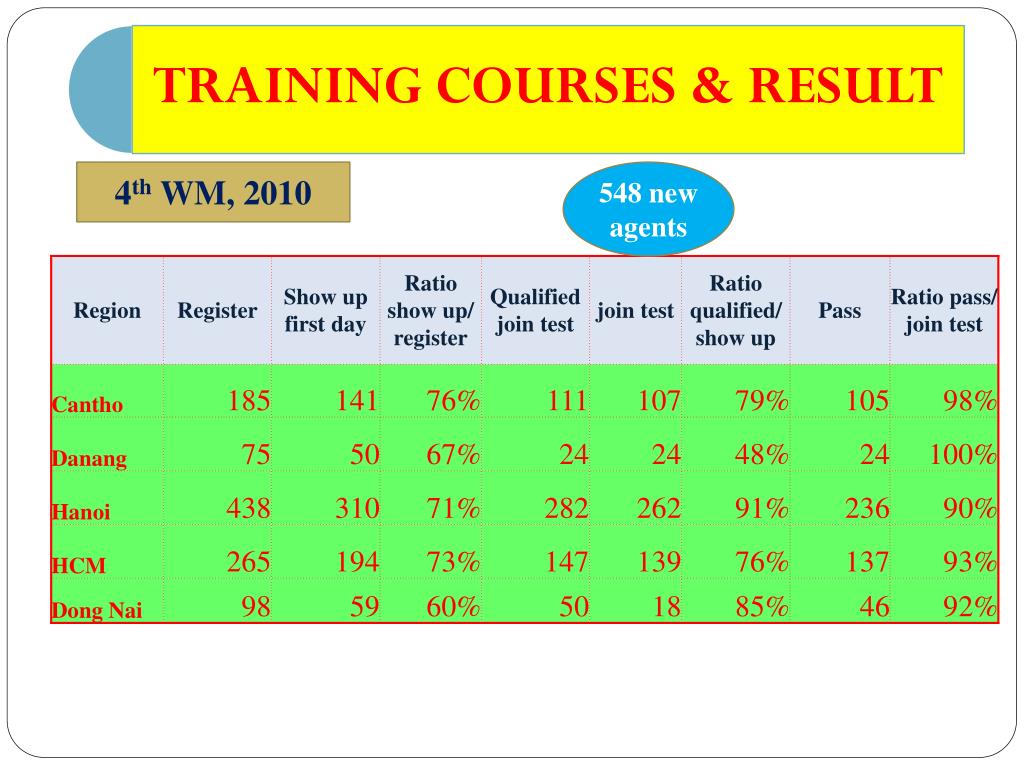 TRAINING COURSES & RESULT

4$^{th}$ WM, 2010

548 new agents

| Region | Register | Show up first day | Ratio show up/ register | Qualified join test | join test | Ratio qualified/ show up | Pass | Ratio pass/ join test |
|---|---|---|---|---|---|---|---|---|
| Cantho | 185 | 141 | 76% | 111 | 107 | 79% | 105 | 98% |
| Danang | 75 | 50 | 67% | 24 | 24 | 48% | 24 | 100% |
| Hanoi | 438 | 310 | 71% | 282 | 262 | 91% | 236 | 90% |
| HCM | 265 | 194 | 73% | 147 | 139 | 76% | 137 | 93% |
| Dong Nai | 98 | 59 | 60% | 50 | 18 | 85% | 46 | 92% |